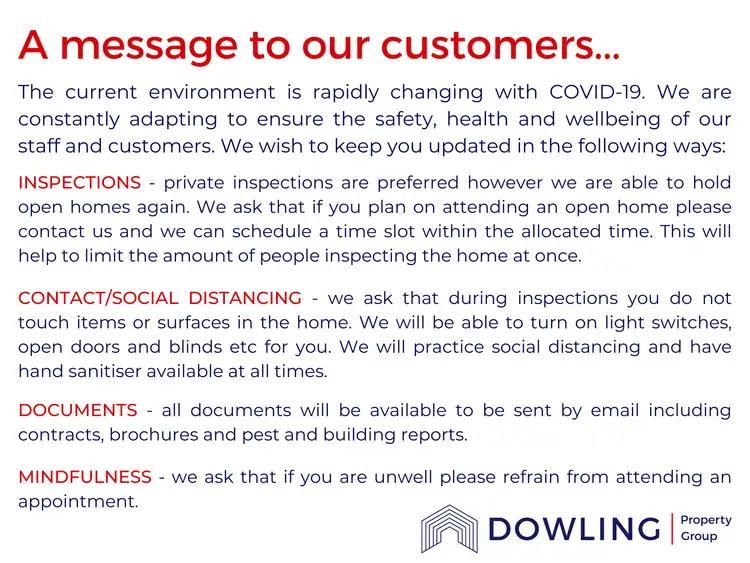 A message to our customers...

The current environment is rapidly changing with COVID-19. We are constantly adapting to ensure the safety, health and wellbeing of our staff and customers. We wish to keep you updated in the following ways:

INSPECTIONS - private inspections are preferred however we are able to hold open homes again. We ask that if you plan on attending an open home please contact us and we can schedule a time slot within the allocated time. This will help to limit the amount of people inspecting the home at once.

CONTACT/SOCIAL DISTANCING - we ask that during inspections you do not touch items or surfaces in the home. We will be able to turn on light switches, open doors and blinds etc for you. We will practice social distancing and have hand sanitiser available at all times.

DOCUMENTS - all documents will be available to be sent by email including contracts, brochures and pest and building reports.

MINDFULNESS - we ask that if you are unwell please refrain from attending an appointment.

DOWLING
Property
Group